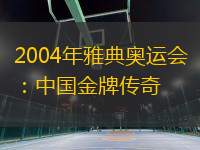 2004年雅典奥运会：中国金牌传奇